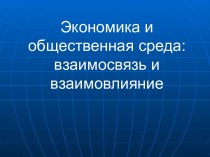 Экономика и общественная среда: взаимосвязь и взаимовлияние